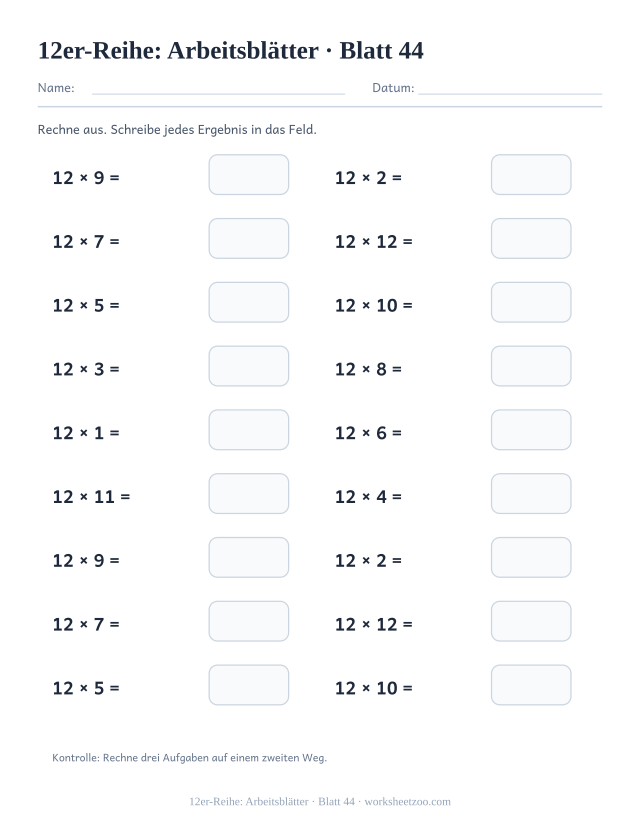 12er-Reihe: Arbeitsblätter · Blatt 44

Name: Datum:

Rechne aus. Schreibe jedes Ergebnis in das Feld.

$12 \times 9 =$

$12 \times 7 =$

$12 \times 5 =$

$12 \times 3 =$

$12 \times 1 =$

$12 \times 11 =$

$12 \times 9 =$

$12 \times 7 =$

$12 \times 5 =$

$12 \times 2 =$

$12 \times 12 =$

$12 \times 10 =$

$12 \times 8 =$

$12 \times 6 =$

$12 \times 4 =$

$12 \times 2 =$

$12 \times 12 =$

$12 \times 10 =$

Kontrolle: Rechne drei Aufgaben auf einem zweiten Weg.

12er-Reihe: Arbeitsblätter · Blatt 44 · worksheetzoo.com